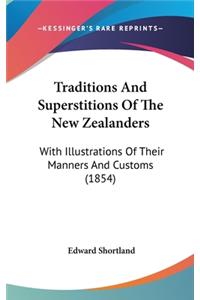 —KESSINGER'S RARE REPRINTS—

Traditions And Superstitions Of The New Zealanders

With Illustrations Of Their Manners And Customs (1854)

Edward Shortland